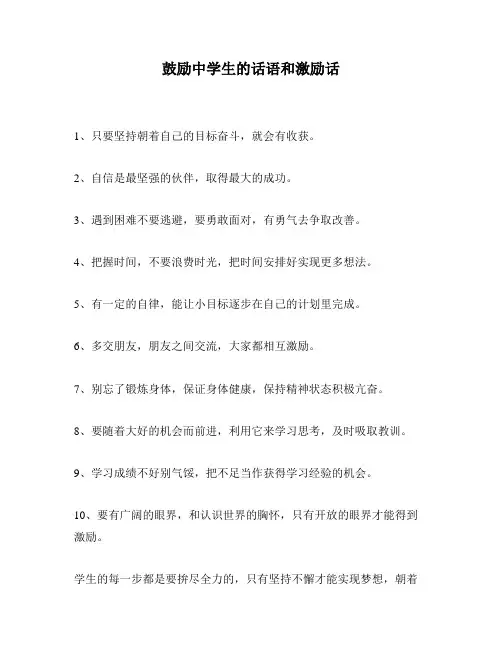 鼓励中学生的话语和激励话

1、只要坚持朝着自己的目标奋斗，就会有收获。

2、自信是最坚强的伙伴，取得最大的成功。

3、遇到困难不要逃避，要勇敢面对，有勇气去争取改善。

4、把握时间，不要浪费时光，把时间安排好实现更多想法。

5、有一定的自律，能让小目标逐步在自己的计划里完成。

6、多交朋友，朋友之间交流，大家都相互激励。

7、别忘了锻炼身体，保证身体健康，保持精神状态积极亢奋。

8、要随着大好的机会而前进，利用它来学习思考，及时吸取教训。

9、学习成绩不好别气馁，把不足当作获得学习经验的机会。

10、要有广阔的眼界，和认识世界的胸怀，只有开放的眼界才能得到激励。

学生的每一步都是要拚尽全力的，只有坚持不懈才能实现梦想，朝着